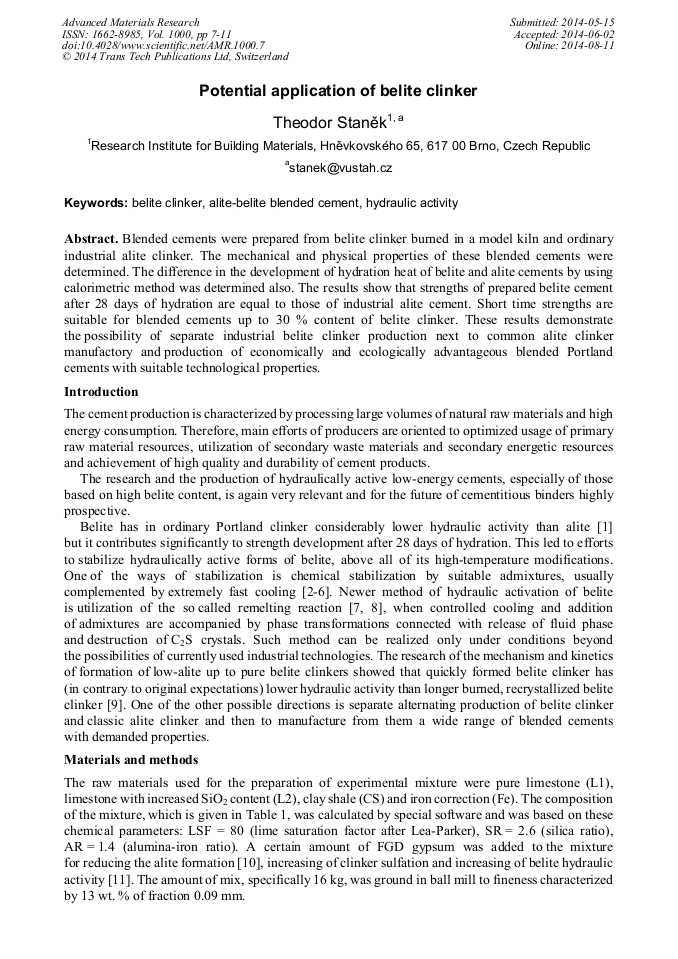 Advanced Materials Research
ISSN: 1662-8985, Vol. 1000, pp 7-11
doi:10.4028/www.scientific.net/AMR.1000.7
© 2014 Trans Tech Publications Ltd, Switzerland

Submitted: 2014-05-15
Accepted: 2014-06-02
Online: 2014-08-11

Potential application of belite clinker

Theodor Staněk$^{1, a}$

$^1$Research Institute for Building Materials, Hněvkovského 65, 617 00 Brno, Czech Republic

$^a$stanek@vustah.cz

Keywords: belite clinker, alite-belite blended cement, hydraulic activity

Abstract. Blended cements were prepared from belite clinker burned in a model kiln and ordinary industrial alite clinker. The mechanical and physical properties of these blended cements were determined. The difference in the development of hydration heat of belite and alite cements by using calorimetric method was determined also. The results show that strengths of prepared belite cement after 28 days of hydration are equal to those of industrial alite cement. Short time strengths are suitable for blended cements up to 30 % content of belite clinker. These results demonstrate the possibility of separate industrial belite clinker production next to common alite clinker manufactory and production of economically and ecologically advantageous blended Portland cements with suitable technological properties.

Introduction

The cement production is characterized by processing large volumes of natural raw materials and high energy consumption. Therefore, main efforts of producers are oriented to optimized usage of primary raw material resources, utilization of secondary waste materials and secondary energetic resources and achievement of high quality and durability of cement products.

The research and the production of hydraulically active low-energy cements, especially of those based on high belite content, is again very relevant and for the future of cementitious binders highly prospective.

Belite has in ordinary Portland clinker considerably lower hydraulic activity than alite [1] but it contributes significantly to strength development after 28 days of hydration. This led to efforts to stabilize hydraulically active forms of belite, above all of its high-temperature modifications. One of the ways of stabilization is chemical stabilization by suitable admixtures, usually complemented by extremely fast cooling [2-6]. Newer method of hydraulic activation of belite is utilization of the so called remelting reaction [7, 8], when controlled cooling and addition of admixtures are accompanied by phase transformations connected with release of fluid phase and destruction of $C_2S$ crystals. Such method can be realized only under conditions beyond the possibilities of currently used industrial technologies. The research of the mechanism and kinetics of formation of low-alite up to pure belite clinkers showed that quickly formed belite clinker has (in contrary to original expectations) lower hydraulic activity than longer burned, recrystallized belite clinker [9]. One of the other possible directions is separate alternating production of belite clinker and classic alite clinker and then to manufacture from them a wide range of blended cements with demanded properties.

Materials and methods

The raw materials used for the preparation of experimental mixture were pure limestone (L1), limestone with increased $SiO_2$ content (L2), clay shale (CS) and iron correction (Fe). The composition of the mixture, which is given in Table 1, was calculated by special software and was based on these chemical parameters: LSF = 80 (lime saturation factor after Lea-Parker), SR = 2.6 (silica ratio), AR = 1.4 (alumina-iron ratio). A certain amount of FGD gypsum was added to the mixture for reducing the alite formation [10], increasing of clinker sulfation and increasing of belite hydraulic activity [11]. The amount of mix, specifically 16 kg, was ground in ball mill to fineness characterized by 13 wt. % of fraction 0.09 mm.